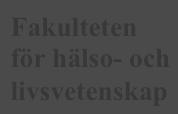 Fakulteten
för hälso- och
livsvetenskap